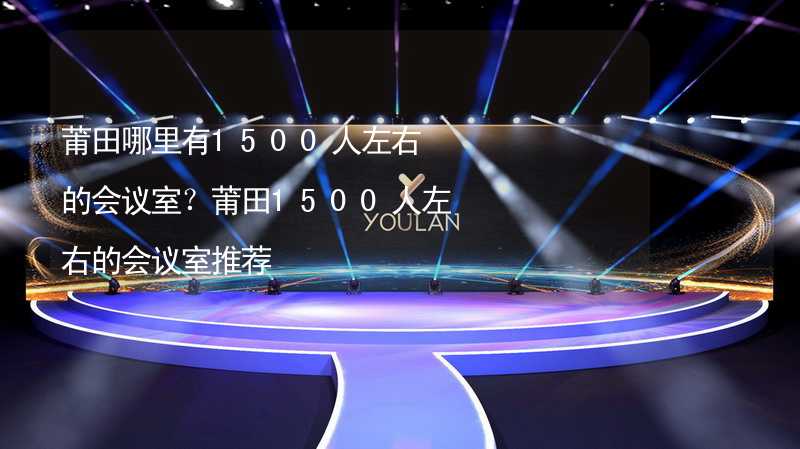 莆田哪里有1500人左右的会议室？莆田1500人左右的会议室推荐

YOULAN